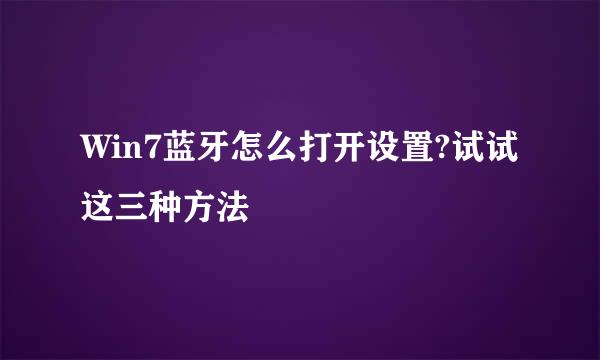 Win7蓝牙怎么打开设置?试试这三种方法